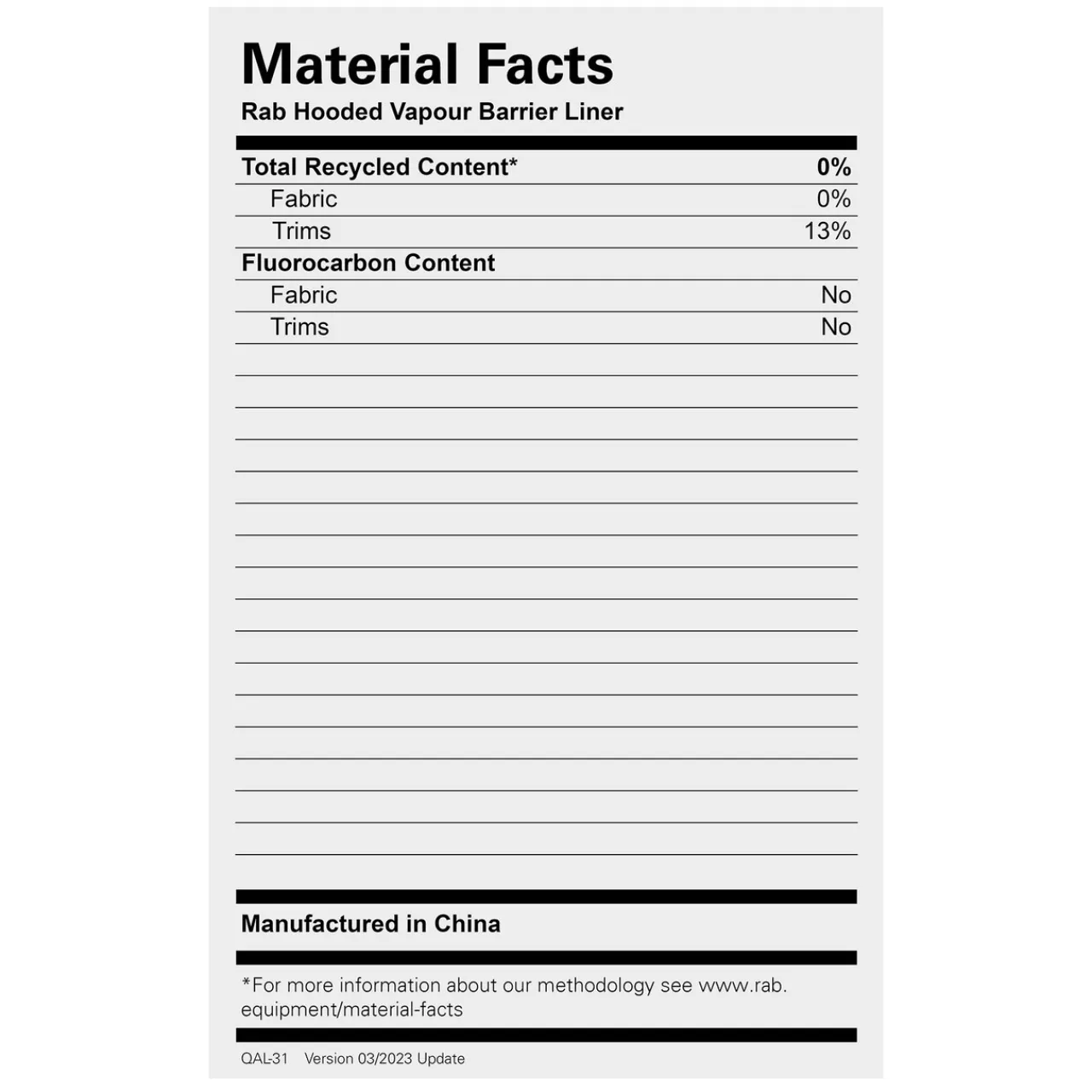 Material Facts
Rab Hooded Vapour Barrier Liner

Total Recycled Content* 0%
Fabric 0%
Trims 13%
Fluorocarbon Content
Fabric No
Trims No

Manufactured in China

*For more information about our methodology see www.rab.equipment/material-facts

QAL-31 Version 03/2023 Update